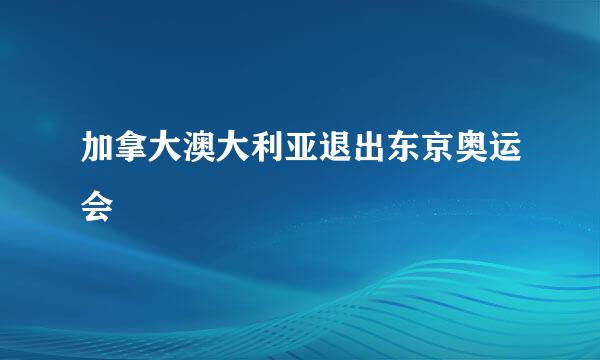 加拿大澳大利亚退出东京奥运会